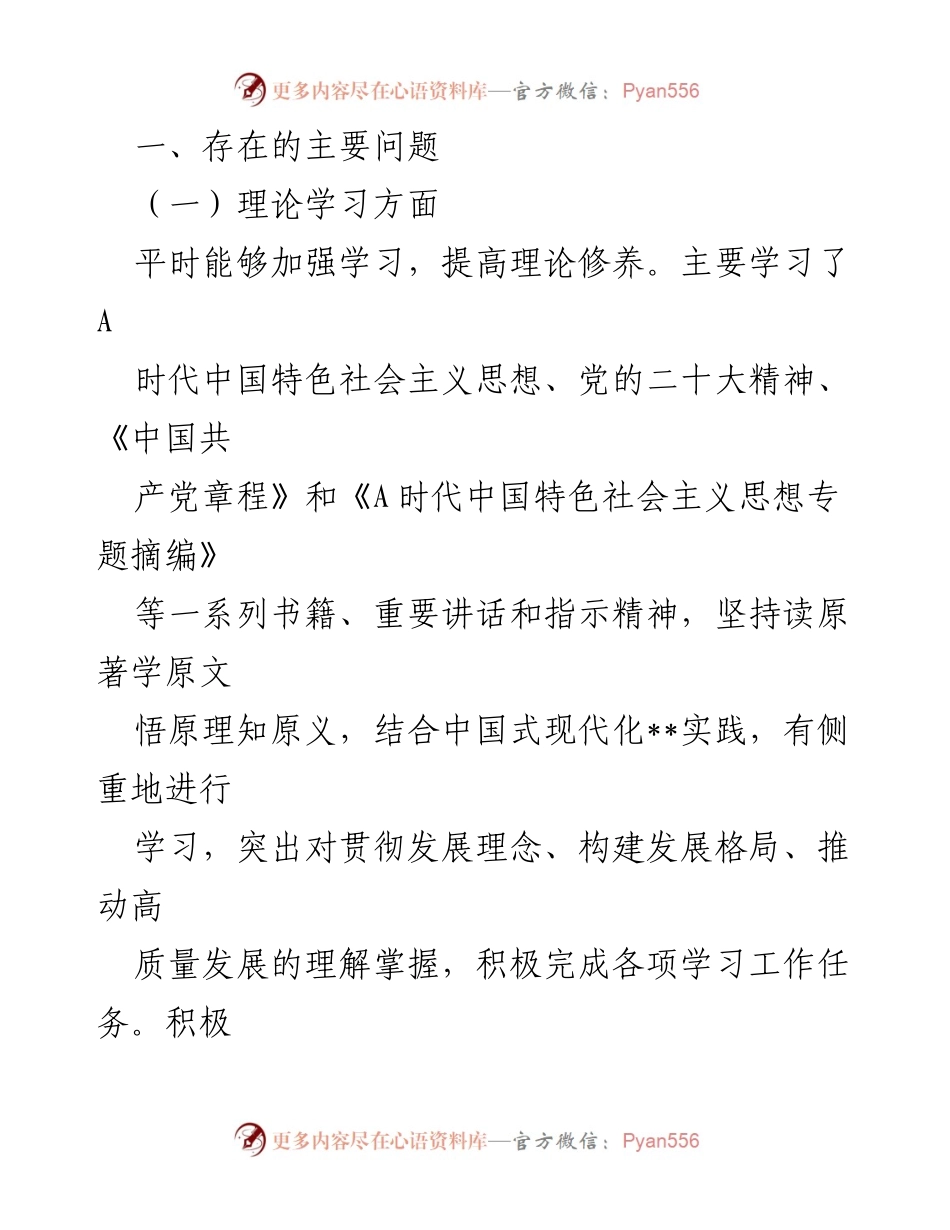 更多内容尽在心语资料库—官方微信：Pyan556

一、存在的主要问题

（一）理论学习方面

平时能够加强学习，提高理论修养。主要学习了A

时代中国特色社会主义思想、党的二十大精神、《中国共

产党章程》和《A时代中国特色社会主义思想专题摘编》

等一系列书籍、重要讲话和指示精神，坚持读原著学原文

悟原理知原义，结合中国式现代化**实践，有侧重地进行

学习，突出对贯彻发展理念、构建发展格局、推动高

质量发展的理解掌握，积极完成各项学习工作任务。积极

更多内容尽在心语资料库—官方微信：Pyan556